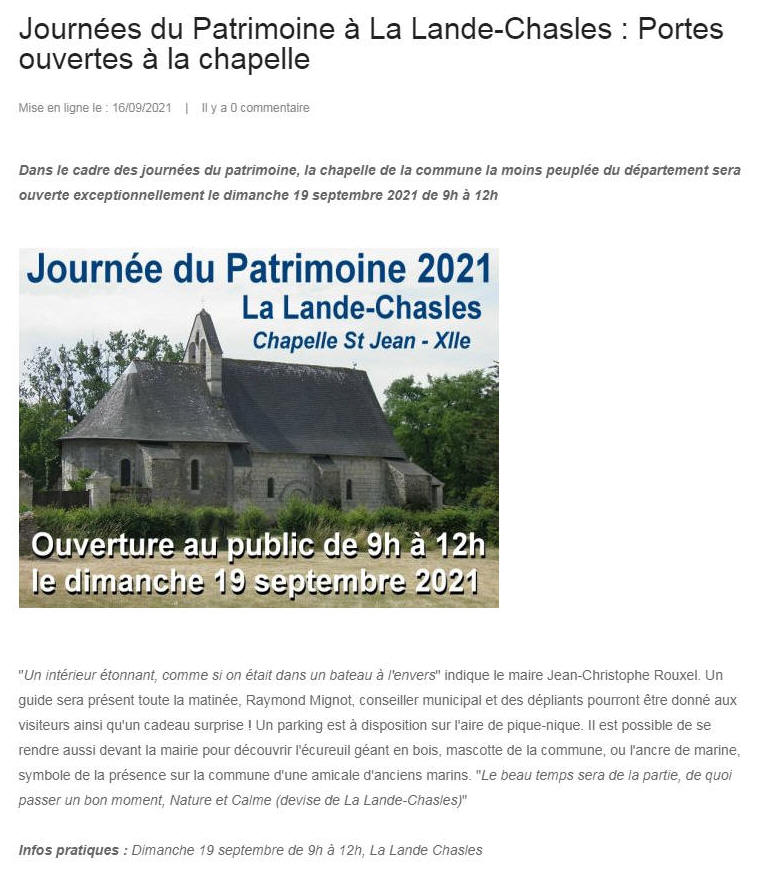 Journées du Patrimoine à La Lande-Chasles : Portes ouvertes à la chapelle

Mise en ligne le : 16/09/2021 | Il y a 0 commentaire

Dans le cadre des journées du patrimoine, la chapelle de la commune la moins peuplée du département sera ouverte exceptionnellement le dimanche 19 septembre 2021 de 9h à 12h

Journée du Patrimoine 2021
La Lande-Chasles
Chapelle St Jean - XIIe
Ouverture au public de 9h à 12h
le dimanche 19 septembre 2021

"Un intérieur étonnant, comme si on était dans un bateau à l'envers" indique le maire Jean-Christophe Rouxel. Un guide sera présent toute la matinée, Raymond Mignot, conseiller municipal et des dépliants pourront être donné aux visiteurs ainsi qu'un cadeau surprise ! Un parking est à disposition sur l'aire de pique-nique. Il est possible de se rendre aussi devant la mairie pour découvrir l'écureuil géant en bois, mascotte de la commune, ou l'ancre de marine, symbole de la présence sur la commune d'une amicale d'anciens marins. "Le beau temps sera de la partie, de quoi passer un bon moment, Nature et Calme (devise de La Lande-Chasles)"

Infos pratiques : Dimanche 19 septembre de 9h à 12h, La Lande Chasles